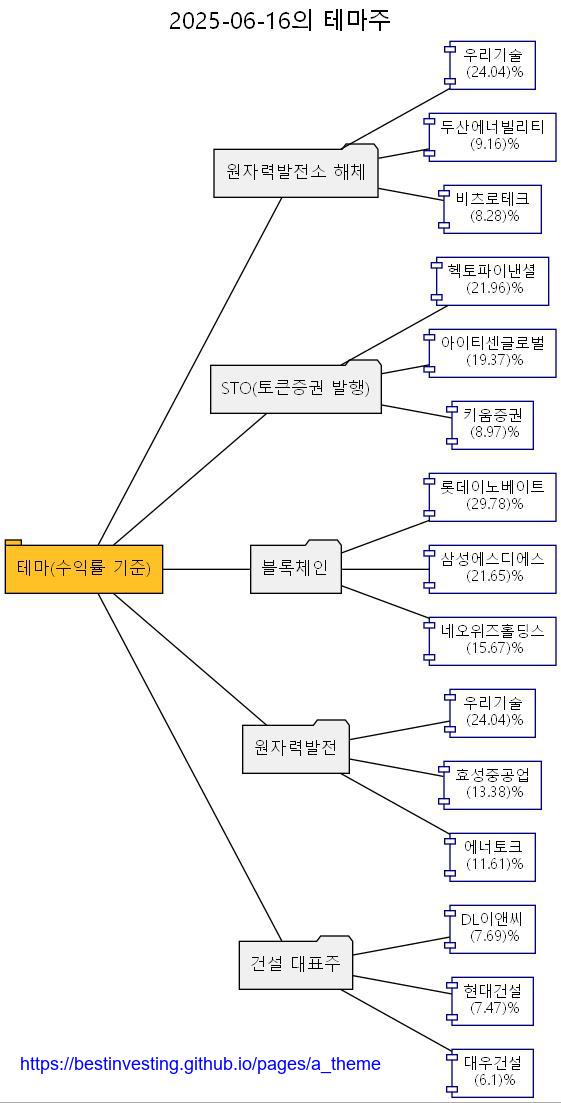 2025-06-16의 테마주

테마(수익률 기준)

원자력발전소 해체

우리기술
(24.04)%

두산에너빌리티
(9.16)%

비츠로테크
(8.28)%

STO(토큰증권 발행)

헥토파이낸셜
(21.96)%

아이티센글로벌
(19.37)%

키움증권
(8.97)%

블록체인

롯데이노베이트
(29.78)%

삼성에스디에스
(21.65)%

네오위즈홀딩스
(15.67)%

원자력발전

우리기술
(24.04)%

효성중공업
(13.38)%

에너토크
(11.61)%

건설 대표주

DL이앤씨
(7.69)%

현대건설
(7.47)%

대우건설
(6.1)%

https://bestinvesting.github.io/pages/a_theme